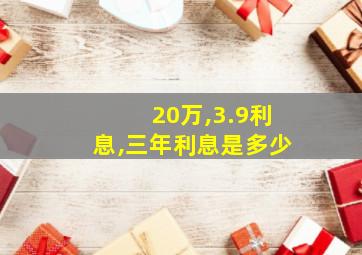 20万,3.9利息,三年利息是多少